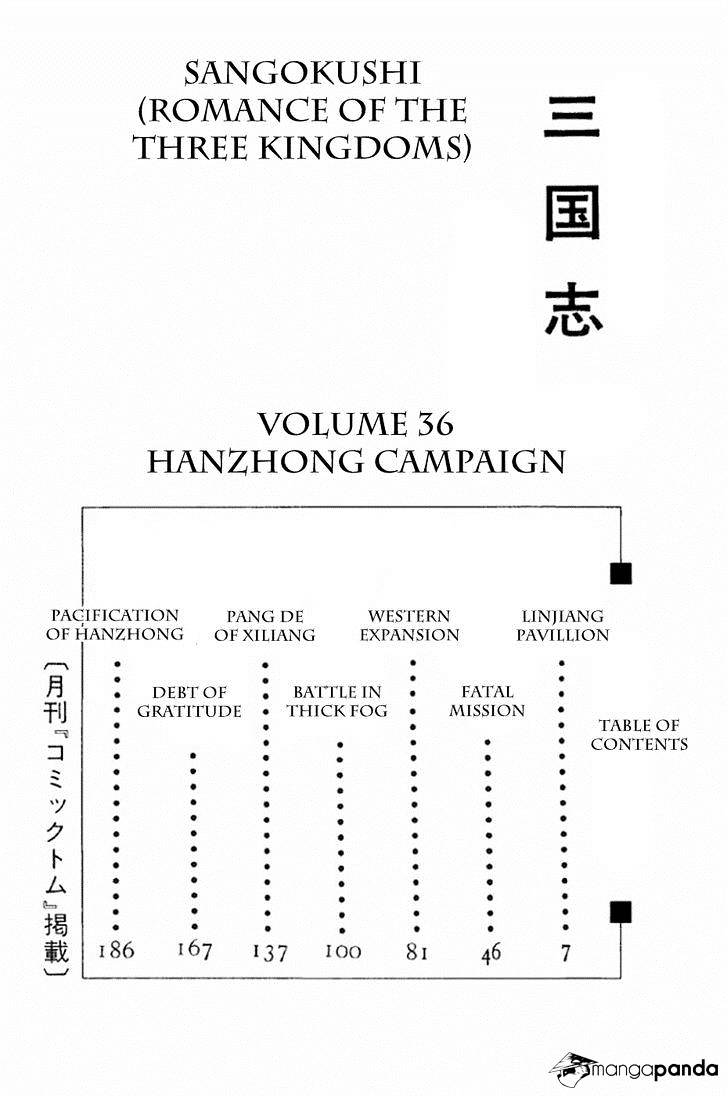 SANGOKUSHI
(ROMANCE OF THE THREE KINGDOMS)

三国志

VOLUME 36
HANZHONG CAMPAIGN

TABLE OF CONTENTS

LINJIANG PAVILLION 7

FATAL MISSION 46

WESTERN EXPANSION 81

BATTLE IN THICK FOG 100

PANG DE OF XILIANG 137

DEBT OF GRATITUDE 167

PACIFICATION OF HANZHONG 186

〔月刊『コミックトム』掲載〕

mangapanda